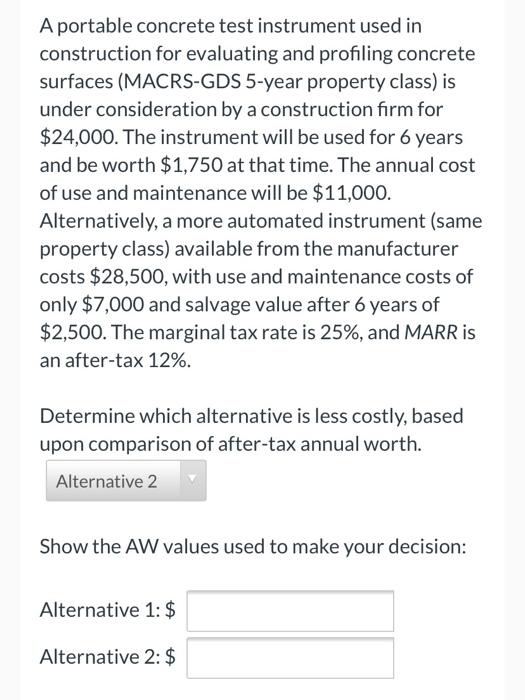 A portable concrete test instrument used in construction for evaluating and profiling concrete surfaces (MACRS-GDS 5-year property class) is under consideration by a construction firm for \$24,000. The instrument will be used for 6 years and be worth \$1,750 at that time. The annual cost of use and maintenance will be \$11,000. Alternatively, a more automated instrument (same property class) available from the manufacturer costs \$28,500, with use and maintenance costs of only \$7,000 and salvage value after 6 years of \$2,500. The marginal tax rate is 25%, and MARR is an after-tax 12%.

Determine which alternative is less costly, based upon comparison of after-tax annual worth.

Alternative 2

Show the AW values used to make your decision:

Alternative 1: \$

Alternative 2: \$